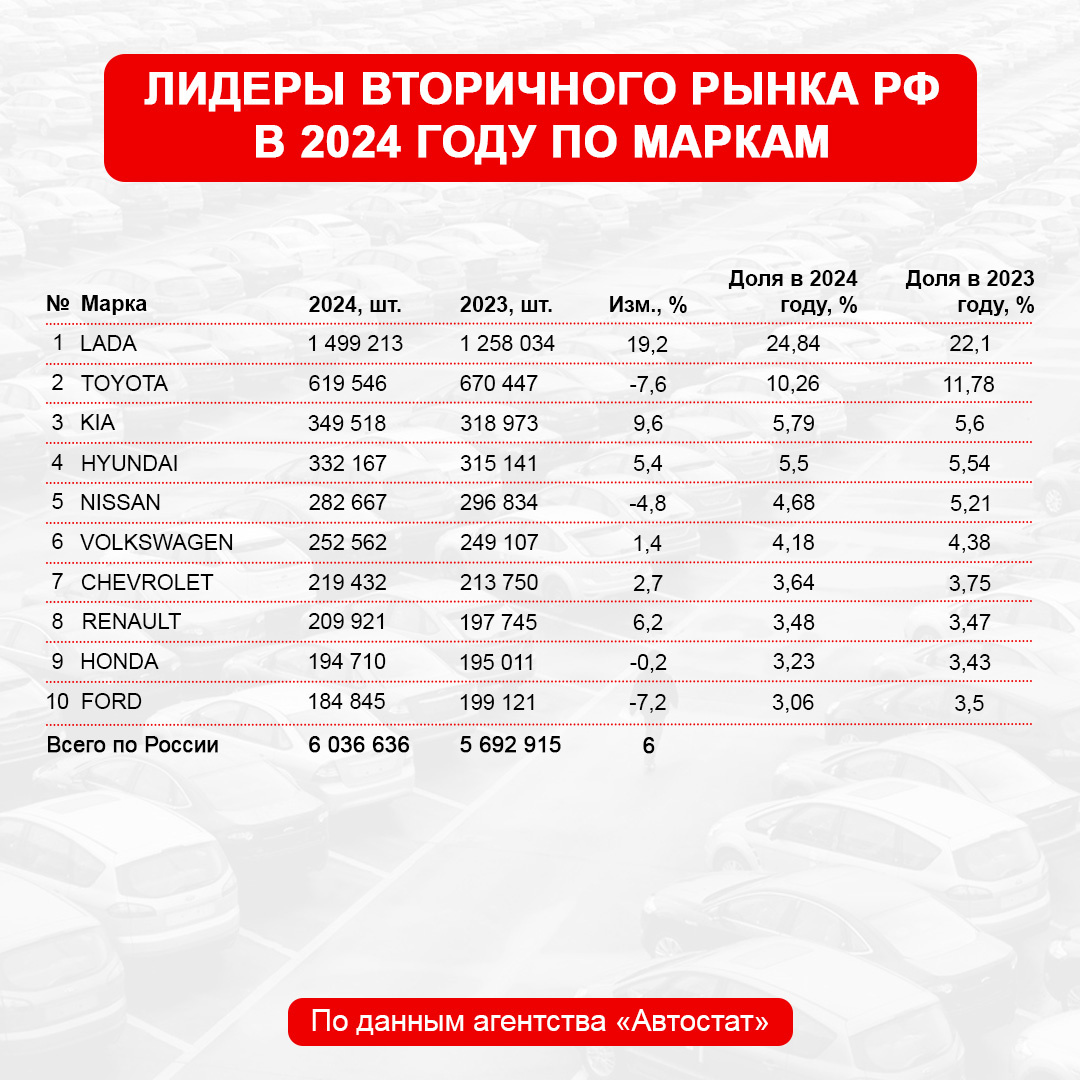 ЛИДЕРЫ ВТОРИЧНОГО РЫНКА РФ В 2024 ГОДУ ПО МАРКАМ

| № | Марка | 2024, шт. | 2023, шт. | Изм., % | Доля в 2024 году, % | Доля в 2023 году, % |
|---|---|---|---|---|---|---|
| 1 | LADA | 1 499 213 | 1 258 034 | 19,2 | 24,84 | 22,1 |
| 2 | TOYOTA | 619 546 | 670 447 | -7,6 | 10,26 | 11,78 |
| 3 | KIA | 349 518 | 318 973 | 9,6 | 5,79 | 5,6 |
| 4 | HYUNDAI | 332 167 | 315 141 | 5,4 | 5,5 | 5,54 |
| 5 | NISSAN | 282 667 | 296 834 | -4,8 | 4,68 | 5,21 |
| 6 | VOLKSWAGEN | 252 562 | 249 107 | 1,4 | 4,18 | 4,38 |
| 7 | CHEVROLET | 219 432 | 213 750 | 2,7 | 3,64 | 3,75 |
| 8 | RENAULT | 209 921 | 197 745 | 6,2 | 3,48 | 3,47 |
| 9 | HONDA | 194 710 | 195 011 | -0,2 | 3,23 | 3,43 |
| 10 | FORD | 184 845 | 199 121 | -7,2 | 3,06 | 3,5 |
| Всего по России | | 6 036 636 | 5 692 915 | 6 | | |

По данным агентства «Автостат»